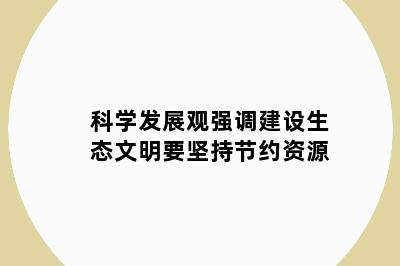 科学发展观强调建设生态文明要坚持节约资源